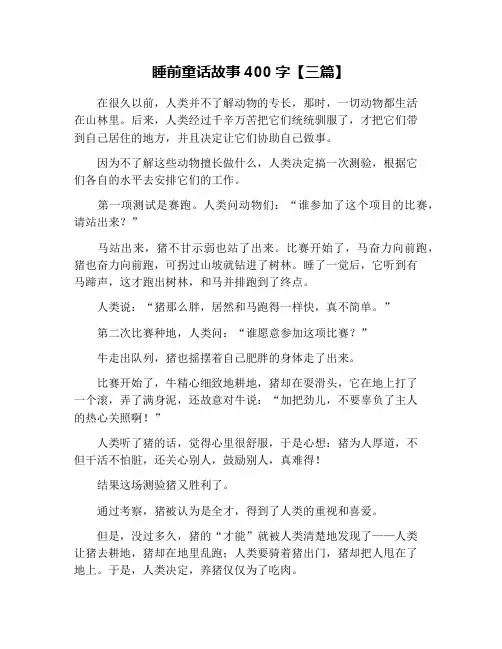 睡前童话故事 400 字【三篇】

在很久以前，人类并不了解动物的专长，那时，一切动物都生活在山林里。后来，人类经过千辛万苦把它们统统驯服了，才把它们带到自己居住的地方，并且决定让它们协助自己做事。

因为不了解这些动物擅长做什么，人类决定搞一次测验，根据它们各自的水平去安排它们的工作。

第一项测试是赛跑。人类问动物们：“谁参加了这个项目的比赛，请站出来？”

马站出来，猪不甘示弱也站了出来。比赛开始了，马奋力向前跑，猪也奋力向前跑，可拐过山坡就钻进了树林。睡了一觉后，它听到有马蹄声，这才跑出树林，和马并排跑到了终点。

人类说：“猪那么胖，居然和马跑得一样快，真不简单。”

第二次比赛种地，人类问：“谁愿意参加这项比赛？”

牛走出队列，猪也摇摆着自己肥胖的身体走了出来。

比赛开始了，牛精心细致地耕地，猪却在耍滑头，它在地上打了一个滚，弄了满身泥，还故意对牛说：“加把劲儿，不要辜负了主人的热心关照啊！”

人类听了猪的话，觉得心里很舒服，于是心想：猪为人厚道，不但干活不怕脏，还关心别人，鼓励别人，真难得！

结果这场测验猪又胜利了。

通过考察，猪被认为是全才，得到了人类的重视和喜爱。

但是，没过多久，猪的“才能”就被人类清楚地发现了——人类让猪去耕地，猪却在地里乱跑；人类要骑着猪出门，猪却把人甩在了地上。于是，人类决定，养猪仅仅为了吃肉。